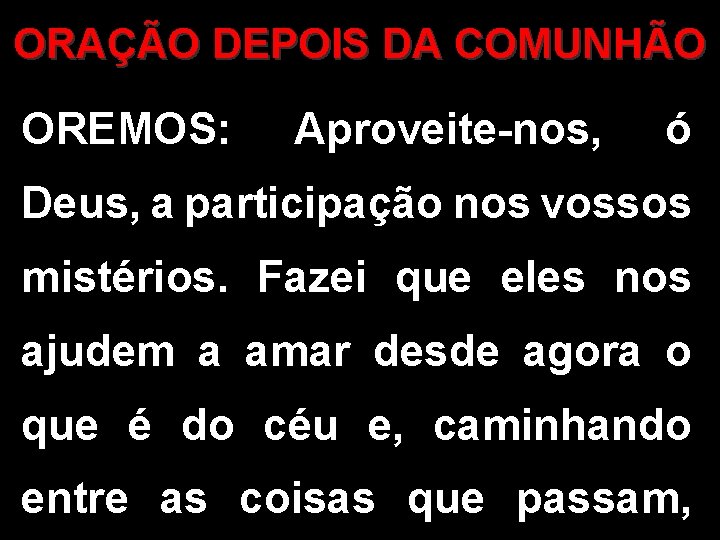 ORAÇÃO DEPOIS DA COMUNHÃO

OREMOS: Aproveite-nos, ó Deus, a participação nos vossos mistérios. Fazei que eles nos ajudem a amar desde agora o que é do céu e, caminhando entre as coisas que passam,